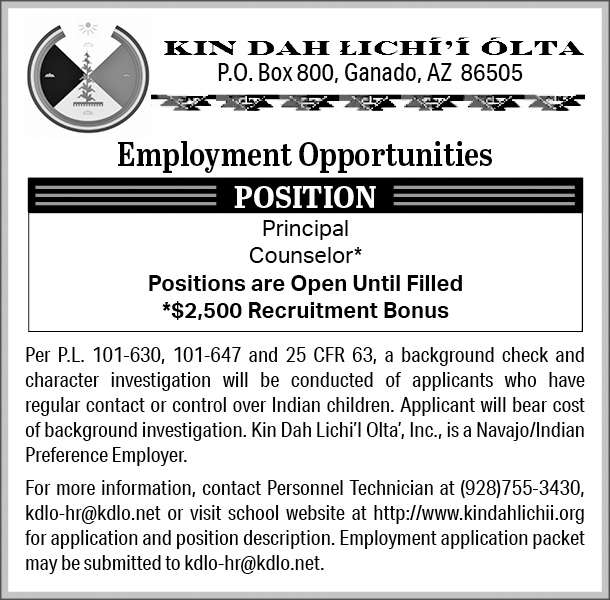 KIN DAH ŁICHÍ'Í ÓLTA
P.O. Box 800, Ganado, AZ 86505

Employment Opportunities

POSITION

Principal
Counselor*
Positions are Open Until Filled
*$2,500 Recruitment Bonus

Per P.L. 101-630, 101-647 and 25 CFR 63, a background check and character investigation will be conducted of applicants who have regular contact or control over Indian children. Applicant will bear cost of background investigation. Kin Dah Lichi'I Olta', Inc., is a Navajo/Indian Preference Employer.

For more information, contact Personnel Technician at (928)755-3430, kdlo-hr@kdlo.net or visit school website at http://www.kindahlichii.org for application and position description. Employment application packet may be submitted to kdlo-hr@kdlo.net.